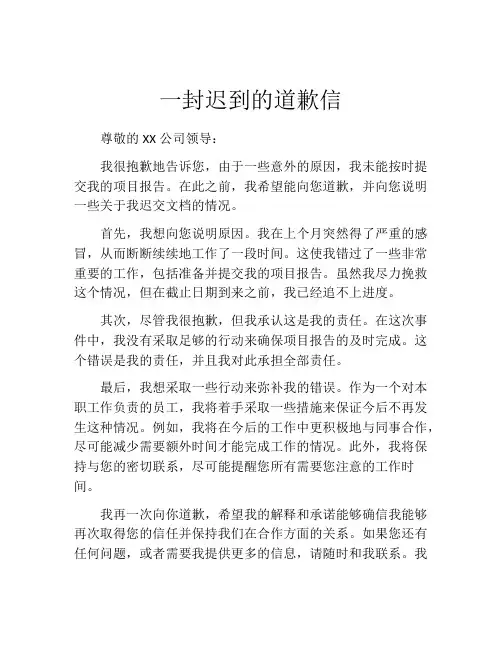 一封迟到的道歉信

尊敬的 XX 公司领导：

我很抱歉地告诉您，由于一些意外的原因，我未能按时提交我的项目报告。在此之前，我希望能向您道歉，并向您说明一些关于我迟交文档的情况。

首先，我想向您说明原因。我在上个月突然得了严重的感冒，从而断断续续地工作了一段时间。这使我错过了一些非常重要的工作，包括准备并提交我的项目报告。虽然我尽力挽救这个情况，但在截止日期到来之前，我已经追不上进度。

其次，尽管我很抱歉，但我承认这是我的责任。在这次事件中，我没有采取足够的行动来确保项目报告的及时完成。这个错误是我的责任，并且我对此承担全部责任。

最后，我想采取一些行动来弥补我的错误。作为一个对本职工作负责的员工，我将着手采取一些措施来保证今后不再发生这种情况。例如，我将在今后的工作中更积极地与同事合作，尽可能减少需要额外时间才能完成工作的情况。此外，我将保持与您的密切联系，尽可能提醒您所有需要您注意的工作时间。

我再一次向你道歉，希望我的解释和承诺能够确信我能够再次取得您的信任并保持我们在合作方面的关系。如果您还有任何问题，或者需要我提供更多的信息，请随时和我联系。我